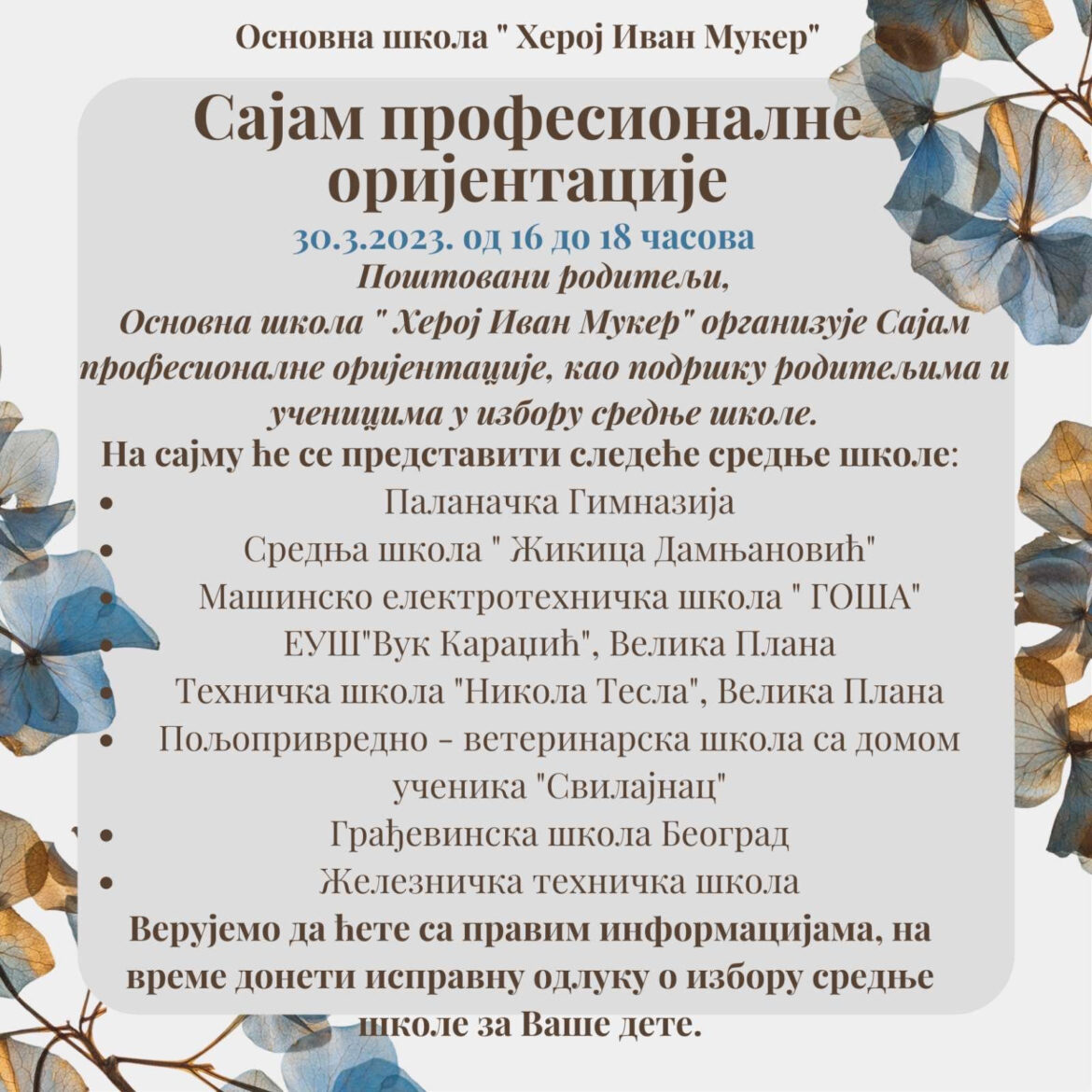 Основна школа " Херој Иван Мукер"

Сајам професионалне оријентације

30.3.2023. од 16 до 18 часова

Поштовани родитељи,

Основна школа " Херој Иван Мукер" организује Сајам професионалне оријентације, као подршку родитељима и ученицима у избору средње школе.

На сајму ће се представити следеће средње школе:

• Паланачка Гимназија
• Средња школа " Жикица Дамњановић"
• Машинско електротехничка школа " ГОША"
• ЕУШ"Вук Караџић", Велика Плана
• Техничка школа "Никола Тесла", Велика Плана
• Пољопривредно - ветеринарска школа са домом ученика "Свилајнац"
• Грађевинска школа Београд
• Железничка техничка школа

Верујемо да ћете са правим информацијама, на време донети исправну одлуку о избору средње школе за Ваше дете.